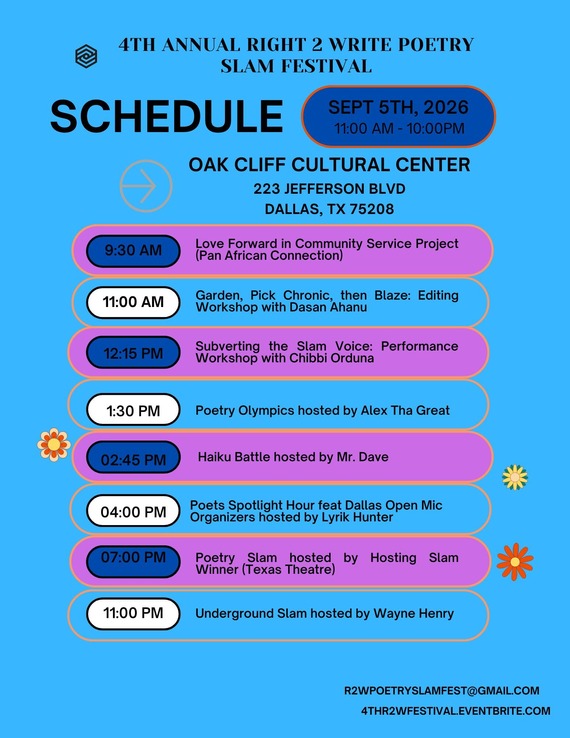 4TH ANNUAL RIGHT 2 WRITE POETRY SLAM FESTIVAL

SCHEDULE

SEPT 5TH, 2026
11:00 AM - 10:00PM

OAK CLIFF CULTURAL CENTER
223 JEFFERSON BLVD
DALLAS, TX 75208

9:30 AM Love Forward in Community Service Project (Pan African Connection)

11:00 AM Garden, Pick Chronic, then Blaze: Editing Workshop with Dasan Ahanu

12:15 PM Subverting the Slam Voice: Performance Workshop with Chibbi Orduna

1:30 PM Poetry Olympics hosted by Alex Tha Great

02:45 PM Haiku Battle hosted by Mr. Dave

04:00 PM Poets Spotlight Hour feat Dallas Open Mic Organizers hosted by Lyrik Hunter

07:00 PM Poetry Slam hosted by Hosting Slam Winner (Texas Theatre)

11:00 PM Underground Slam hosted by Wayne Henry

R2WPOETRYSLAMFEST@GMAIL.COM
4THR2WFESTIVAL.EVENTBRITE.COM